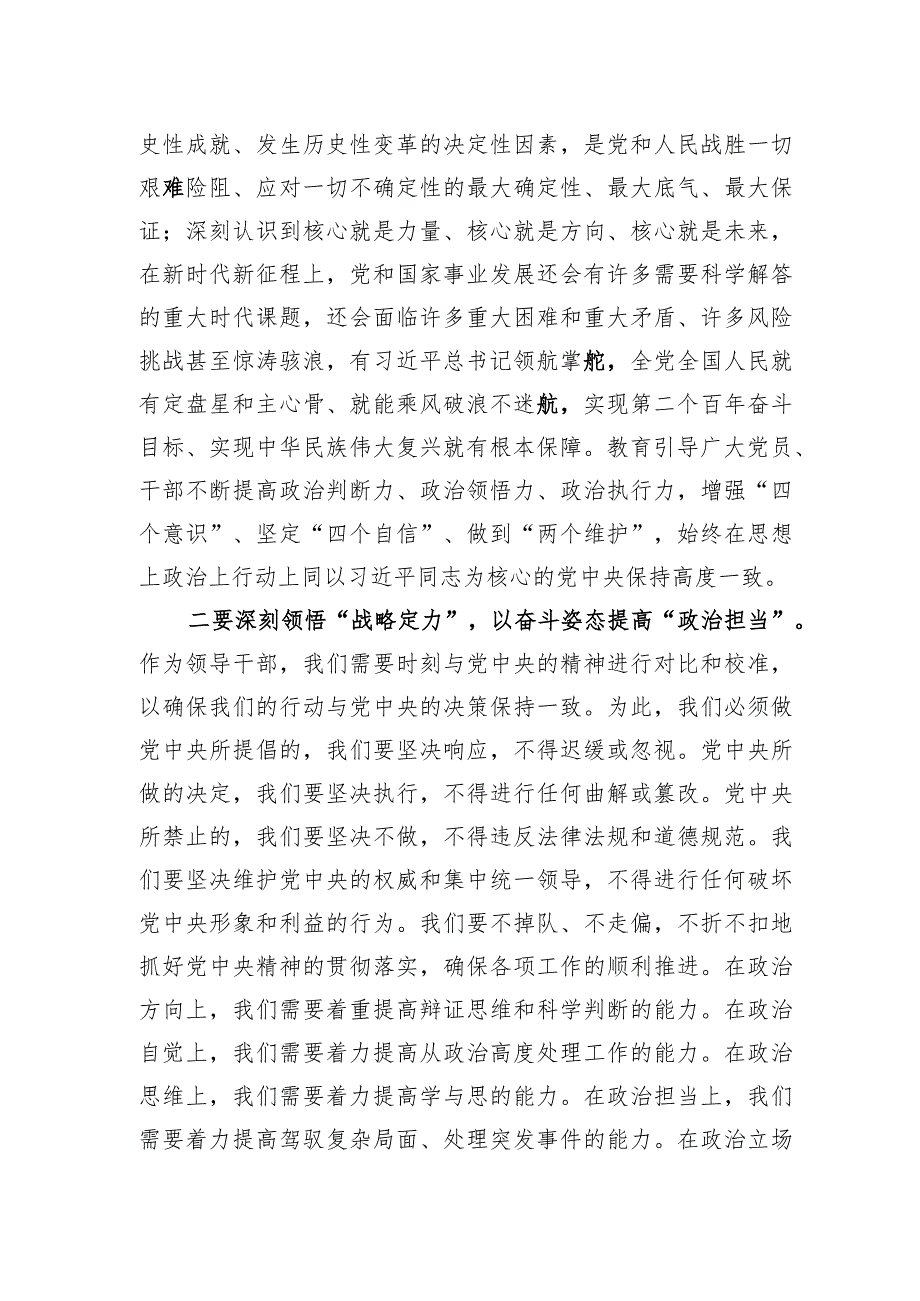 史性成就、发生历史性变革的决定性因素，是党和人民战胜一切艰难险阻、应对一切不确定性的最大确定性、最大底气、最大保证；深刻认识到核心就是力量、核心就是方向、核心就是未来，在新时代新征程上，党和国家事业发展还会有许多需要科学解答的重大时代课题，还会面临许多重大困难和重大矛盾、许多风险挑战甚至惊涛骇浪，有习近平总书记领航掌舵，全党全国人民就有定盘星和主心骨、就能乘风破浪不迷航，实现第二个百年奋斗目标、实现中华民族伟大复兴就有根本保障。教育引导广大党员、干部不断提高政治判断力、政治领悟力、政治执行力，增强“四个意识”、坚定“四个自信”、做到“两个维护”，始终在思想上政治上行动上同以习近平同志为核心的党中央保持高度一致。

二要深刻领悟“战略定力”，以奋斗姿态提高“政治担当”。作为领导干部，我们需要时刻与党中央的精神进行对比和校准，以确保我们的行动与党中央的决策保持一致。为此，我们必须做党中央所提倡的，我们要坚决响应，不得迟缓或忽视。党中央所做的决定，我们要坚决执行，不得进行任何曲解或篡改。党中央所禁止的，我们要坚决不做，不得违反法律法规和道德规范。我们要坚决维护党中央的权威和集中统一领导，不得进行任何破坏党中央形象和利益的行为。我们要不掉队、不走偏，不折不扣地抓好党中央精神的贯彻落实，确保各项工作的顺利推进。在政治方向上，我们需要着重提高辩证思维和科学判断的能力。在政治自觉上，我们需要着力提高从政治高度处理工作的能力。在政治思维上，我们需要着力提高学与思的能力。在政治担当上，我们需要着力提高驾驭复杂局面、处理突发事件的能力。在政治立场